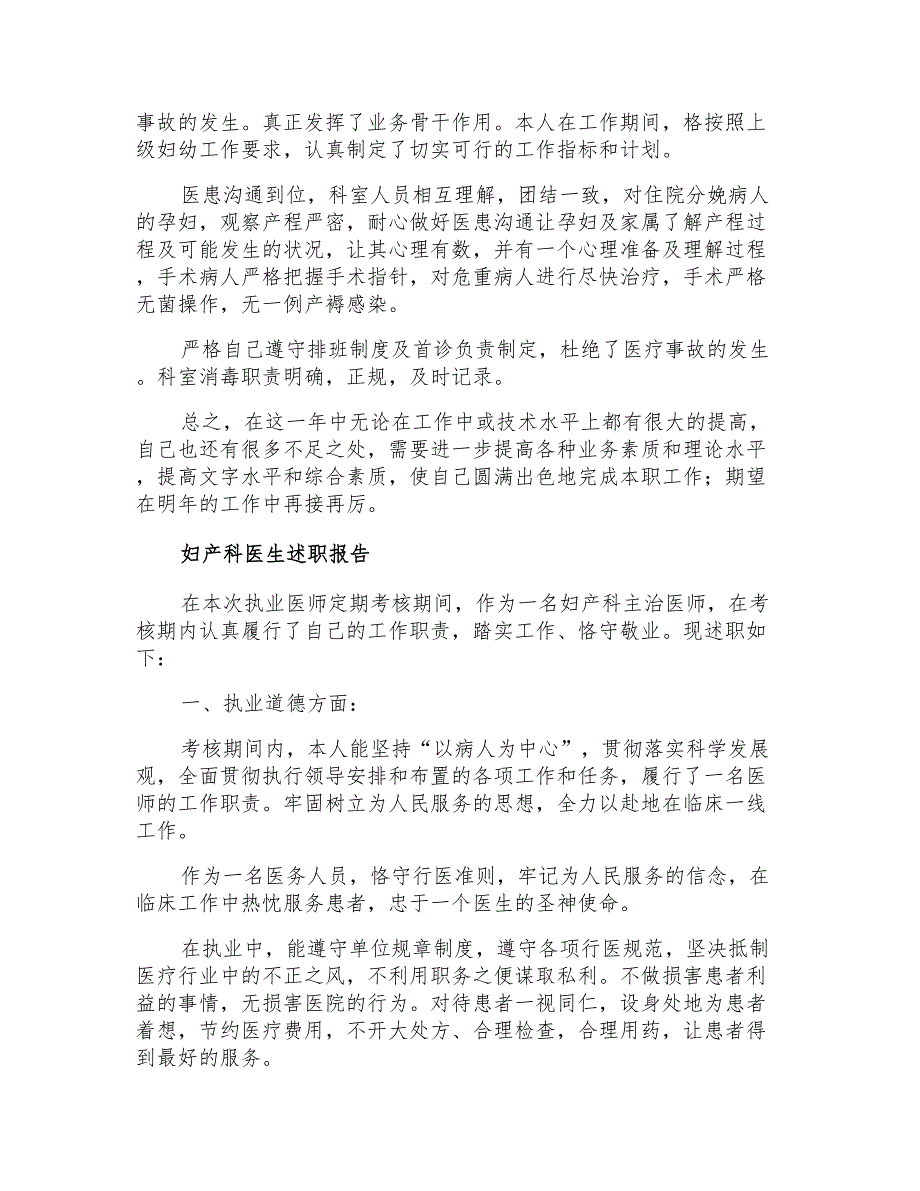 事故的发生。真正发挥了业务骨干作用。本人在工作期间，格按照上级妇幼工作要求，认真制定了切实可行的工作指标和计划。

医患沟通到位，科室人员相互理解，团结一致，对住院分娩病人的孕妇，观察产程严密，耐心做好医患沟通让孕妇及家属了解产程过程及可能发生的状况，让其心理有数，并有一个心理准备及理解过程，手术病人严格把握手术指针，对危重病人进行尽快治疗，手术严格无菌操作，无一例产褥感染。

严格自己遵守排班制度及首诊负责制定，杜绝了医疗事故的发生。科室消毒职责明确，正规，及时记录。

总之，在这一年中无论在工作中或技术水平上都有很大的提高，自己也还有很多不足之处，需要进一步提高各种业务素质和理论水平，提高文字水平和综合素质，使自己圆满出色地完成本职工作；期望在明年的工作中再接再厉。

妇产科医生述职报告

在本次执业医师定期考核期间，作为一名妇产科主治医师，在考核期内认真履行了自己的工作职责，踏实工作、恪守敬业。现述职如下：

一、执业道德方面：

考核期间内，本人能坚持“以病人为中心”，贯彻落实科学发展观，全面贯彻执行领导安排和布置的各项工作和任务，履行了一名医师的工作职责。牢固树立为人民服务的思想，全力以赴地在临床一线工作。

作为一名医务人员，恪守行医准则，牢记为人民服务的信念，在临床工作中热忱服务患者，忠于一个医生的圣神使命。

在执业中，能遵守单位规章制度，遵守各项行医规范，坚决抵制医疗行业中的不正之风，不利用职务之便谋取私利。不做损害患者利益的事情，无损害医院的行为。对待患者一视同仁，设身处地为患者着想，节约医疗费用，不开大处方、合理检查，合理用药，让患者得到最好的服务。